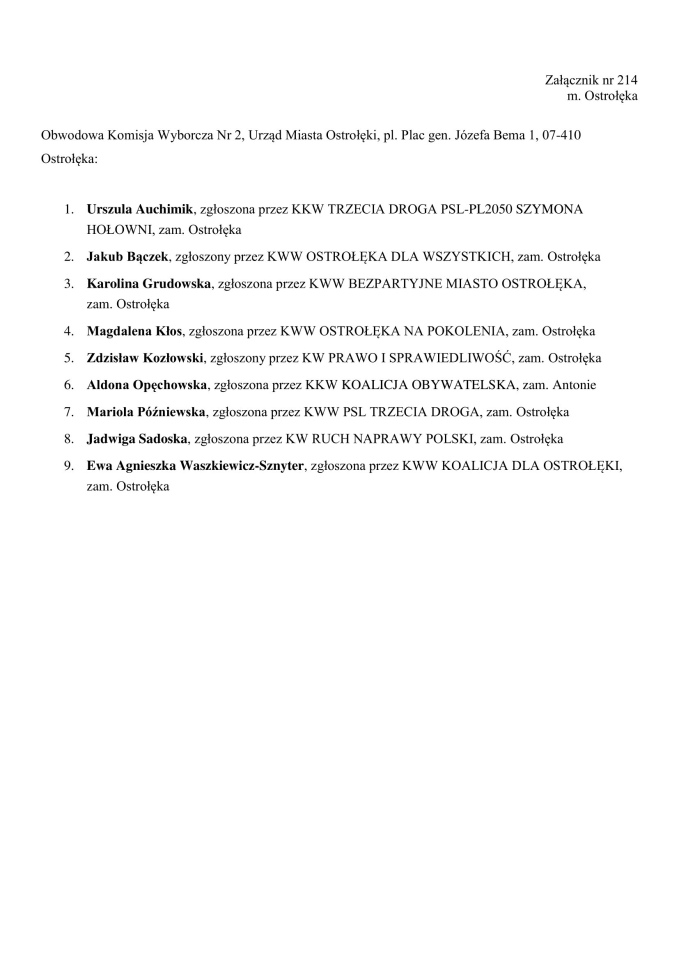 Załącznik nr 214
m. Ostrołęka

Obwodowa Komisja Wyborcza Nr 2, Urząd Miasta Ostrołęki, pl. Plac gen. Józefa Bema 1, 07-410 Ostrołęka:

1. Urszula Auchimik, zgłoszona przez KKW TRZECIA DROGA PSL-PL2050 SZYMONA HOŁOWNI, zam. Ostrołęka
2. Jakub Bączek, zgłoszony przez KWW OSTROŁĘKA DLA WSZYSTKICH, zam. Ostrołęka
3. Karolina Grudowska, zgłoszona przez KWW BEZPARTYJNE MIASTO OSTROŁĘKA, zam. Ostrołęka
4. Magdalena Kłos, zgłoszona przez KWW OSTROŁĘKA NA POKOLENIA, zam. Ostrołęka
5. Zdzisław Kozłowski, zgłoszony przez KW PRAWO I SPRAWIEDLIWOŚĆ, zam. Ostrołęka
6. Aldona Opęchowska, zgłoszona przez KKW KOALICJA OBYWATELSKA, zam. Antonie
7. Mariola Późniewska, zgłoszona przez KWW PSL TRZECIA DROGA, zam. Ostrołęka
8. Jadwiga Sadoska, zgłoszona przez KW RUCH NAPRAWY POLSKI, zam. Ostrołęka
9. Ewa Agnieszka Waszkiewicz-Sznyter, zgłoszona przez KWW KOALICJA DLA OSTROŁĘKI, zam. Ostrołęka